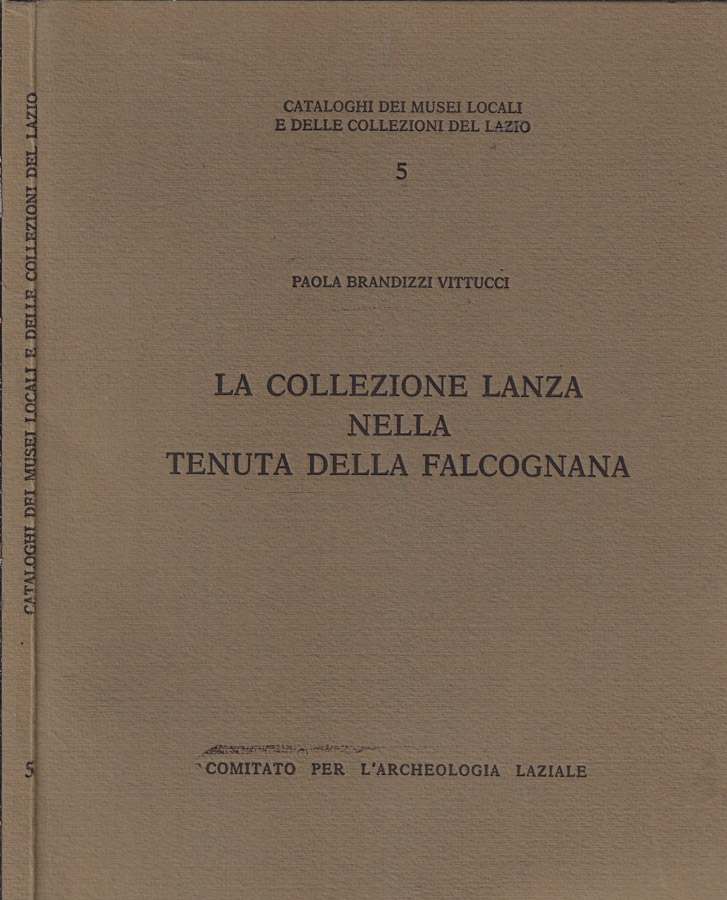 CATALOGHI DEI MUSEI LOCALI E DELLE COLLEZIONI DEL LAZIO 5

CATALOGHI DEI MUSEI LOCALI
E DELLE COLLEZIONI DEL LAZIO

5

PAOLA BRANDIZZI VITTUCCI

LA COLLEZIONE LANZA
NELLA
TENUTA DELLA FALCOGNANA

COMITATO PER L'ARCHEOLOGIA LAZIALE